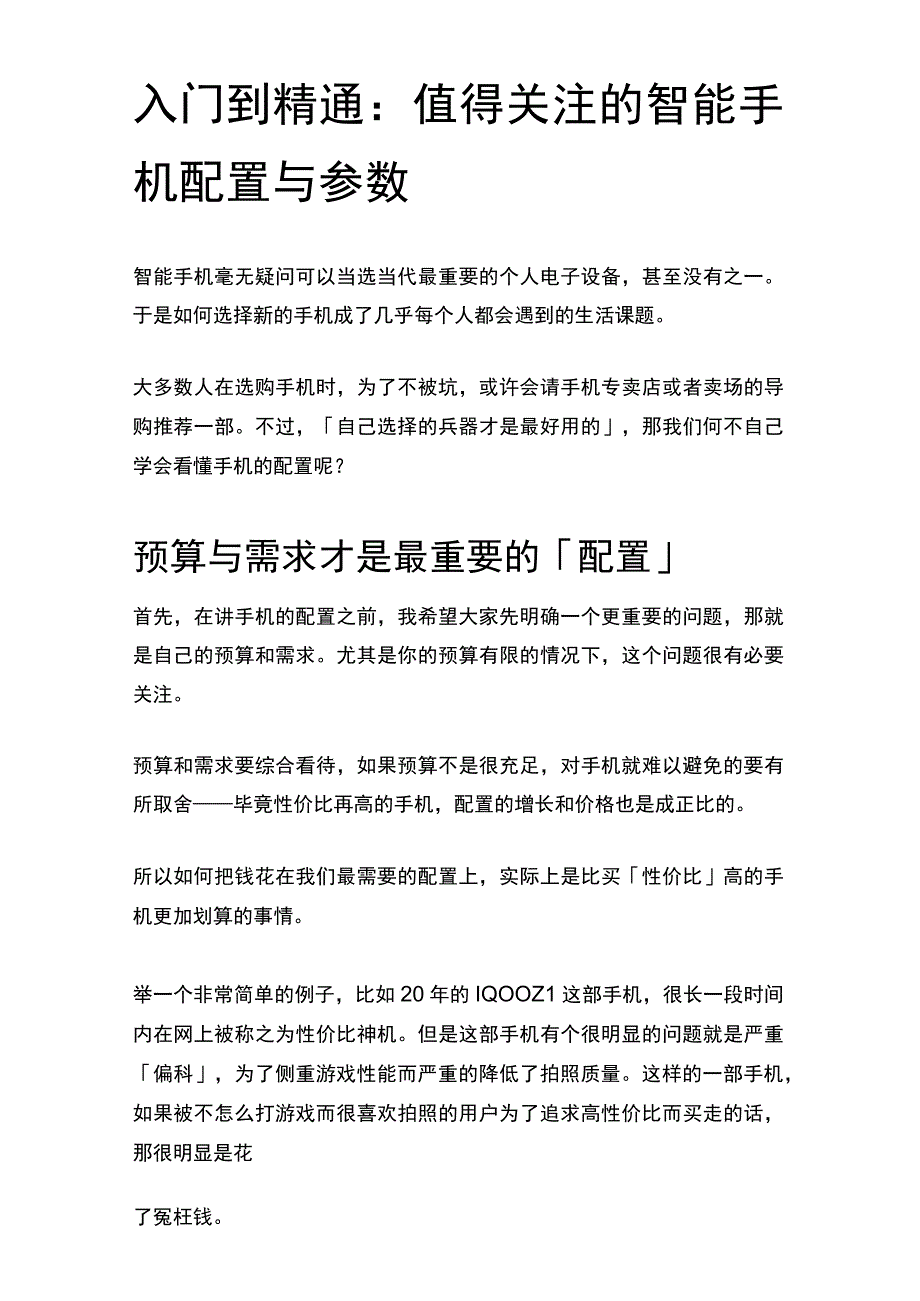 入门到精通：值得关注的智能手机配置与参数

智能手机毫无疑问可以当选当代最重要的个人电子设备，甚至没有之一。于是如何选择新的手机成了几乎每个人都会遇到的生活课题。

大多数人在选购手机时，为了不被坑，或许会请手机专卖店或者卖场的导购推荐一部。不过，「自己选择的兵器才是最好用的」，那我们何不自己学会看懂手机的配置呢？

预算与需求才是最重要的「配置」

首先，在讲手机的配置之前，我希望大家先明确一个更重要的问题，那就是自己的预算和需求。尤其是你的预算有限的情况下，这个问题很有必要关注。

预算和需求要综合看待，如果预算不是很充足，对手机就难以避免的要有所取舍——毕竟性价比再高的手机，配置的增长和价格也是成正比的。

所以如何把钱花在我们最需要的配置上，实际上是比买「性价比」高的手机更加划算的事情。

举一个非常简单的例子，比如 20 年的 IQOOZ1 这部手机，很长一段时间内在网上被称之为性价比神机。但是这部手机有个很明显的问题就是严重「偏科」，为了侧重游戏性能而严重的降低了拍照质量。这样的一部手机，如果被不怎么打游戏而很喜欢拍照的用户为了追求高性价比而买走的话，那很明显是花

了冤枉钱。